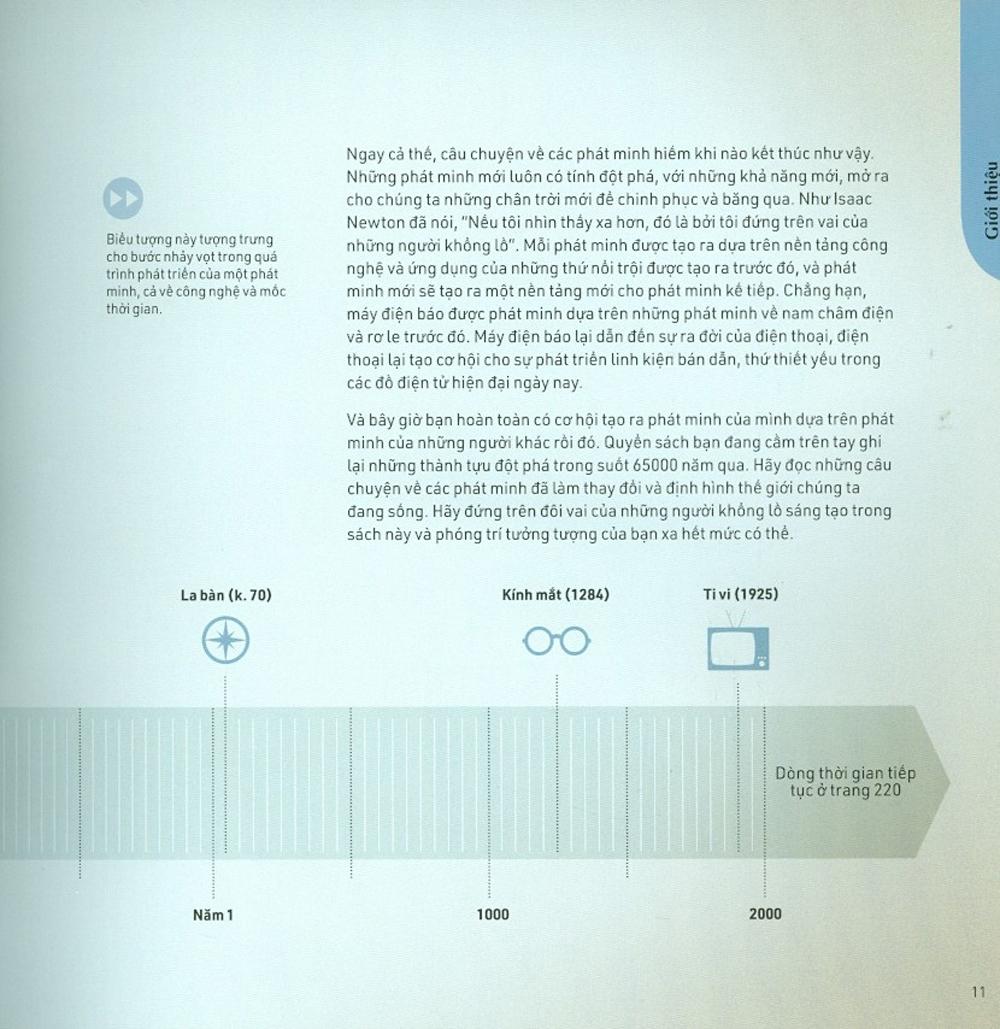 Giới thiệu

Biểu tượng này tượng trưng cho bước nhảy vọt trong quá trình phát triển của một phát minh, cả về công nghệ và mốc thời gian.

Ngay cả thế, câu chuyện về các phát minh hiếm khi nào kết thúc như vậy. Những phát minh mới luôn có tính đột phá, với những khả năng mới, mở ra cho chúng ta những chân trời mới để chinh phục và băng qua. Như Isaac Newton đã nói, "Nếu tôi nhìn thấy xa hơn, đó là bởi tôi đứng trên vai của những người khổng lồ". Mỗi phát minh được tạo ra dựa trên nền tảng công nghệ và ứng dụng của những thứ nổi trội được tạo ra trước đó, và phát minh mới sẽ tạo ra một nền tảng mới cho phát minh kế tiếp. Chẳng hạn, máy điện báo được phát minh dựa trên những phát minh về nam châm điện và rơ le trước đó. Máy điện báo lại dẫn đến sự ra đời của điện thoại, điện thoại lại tạo cơ hội cho sự phát triển linh kiện bán dẫn, thứ thiết yếu trong các đồ điện tử hiện đại ngày nay.

Và bây giờ bạn hoàn toàn có cơ hội tạo ra phát minh của mình dựa trên phát minh của những người khác rồi đó. Quyển sách bạn đang cầm trên tay ghi lại những thành tựu đột phá trong suốt 65000 năm qua. Hãy đọc những câu chuyện về các phát minh đã làm thay đổi và định hình thế giới chúng ta đang sống. Hãy đứng trên đôi vai của những người khổng lồ sáng tạo trong sách này và phóng trí tưởng tượng của bạn xa hết mức có thể.

La bàn (k. 70)

Kính mắt (1284)

Ti vi (1925)

Dòng thời gian tiếp tục ở trang 220

Năm 1

1000

2000

11